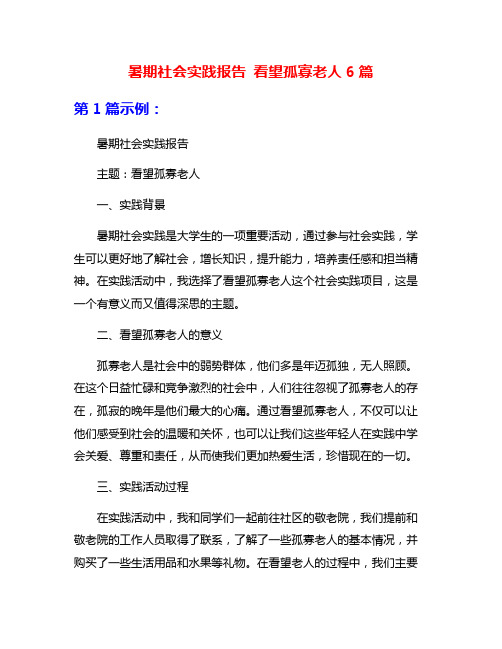 暑期社会实践报告 看望孤寡老人 6 篇

第 1 篇示例：

暑期社会实践报告

主题：看望孤寡老人

一、实践背景

暑期社会实践是大学生的一项重要活动，通过参与社会实践，学生可以更好地了解社会，增长知识，提升能力，培养责任感和担当精神。在实践活动中，我选择了看望孤寡老人这个社会实践项目，这是一个有意义而又值得深思的主题。

二、看望孤寡老人的意义

孤寡老人是社会中的弱势群体，他们多是年迈孤独，无人照顾。在这个日益忙碌和竞争激烈的社会中，人们往往忽视了孤寡老人的存在，孤寂的晚年是他们最大的心痛。通过看望孤寡老人，不仅可以让他们感受到社会的温暖和关怀，也可以让我们这些年轻人在实践中学会关爱、尊重和责任，从而使我们更加热爱生活，珍惜现在的一切。

三、实践活动过程

在实践活动中，我和同学们一起前往社区的敬老院，我们提前和敬老院的工作人员取得了联系，了解了一些孤寡老人的基本情况，并购买了一些生活用品和水果等礼物。在看望老人的过程中，我们主要